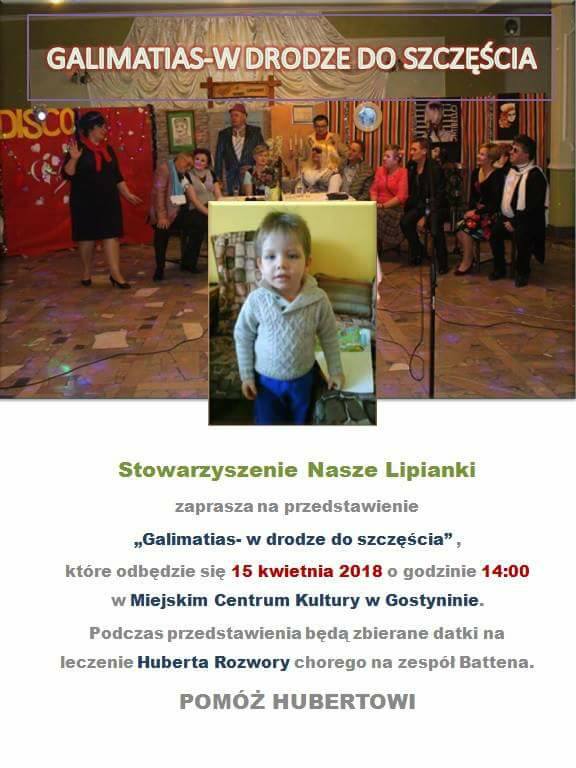 GALIMATIAS-W DRODZE DO SZCZĘŚCIA

DISCO

Stowarzyszenie Nasze Lipianki

zaprasza na przedstawienie

„Galimatias- w drodze do szczęścia” ,

które odbędzie się 15 kwietnia 2018 o godzinie 14:00

w Miejskim Centrum Kultury w Gostyninie.

Podczas przedstawienia będą zbierane datki na leczenie Huberta Rozwory chorego na zespół Battena.

POMÓŻ HUBERTOWI